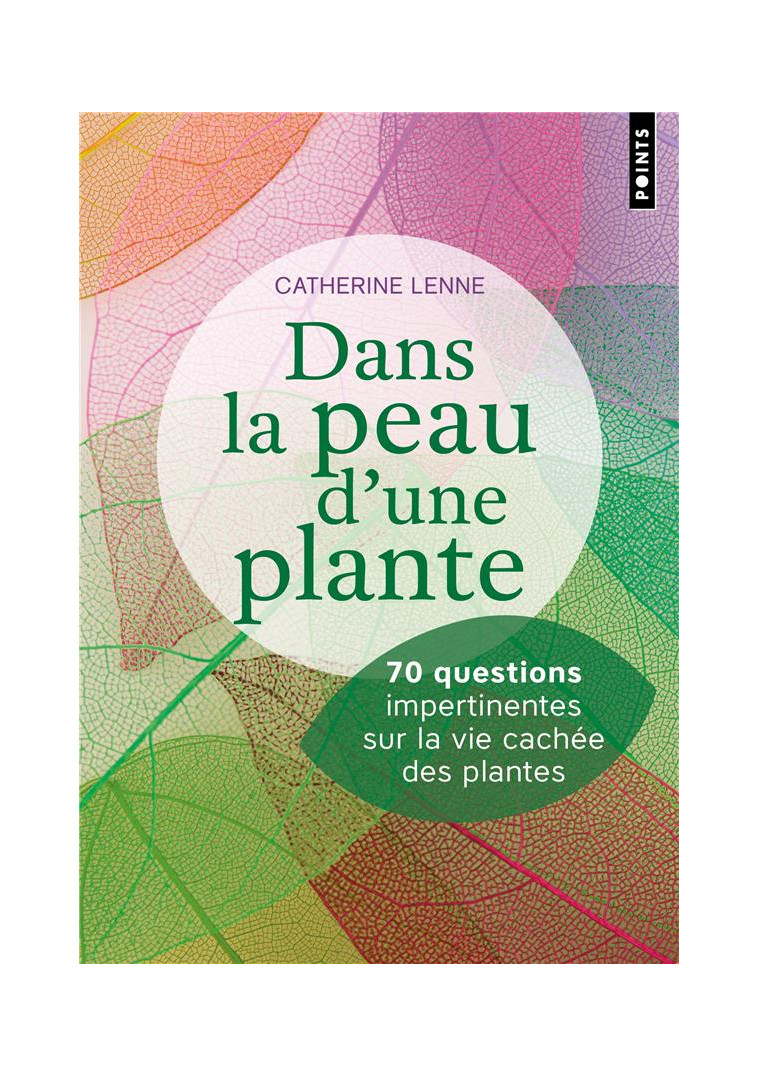 POINTS

CATHERINE LENNE

Dans la peau d'une plante

70 questions impertinentes sur la vie cachée des plantes